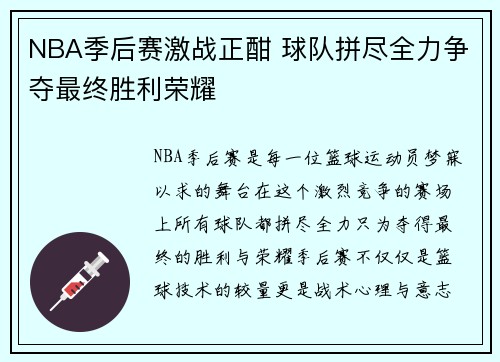 NBA季后赛激战正酣 球队拼尽全力争夺最终胜利荣耀

NBA季后赛是每一位篮球运动员梦寐以求的舞台在这个激烈竞争的赛场上所有球队都拼尽全力只为夺得最终的胜利与荣耀季后赛不仅仅是篮球技术的较量更是战术心理与意志